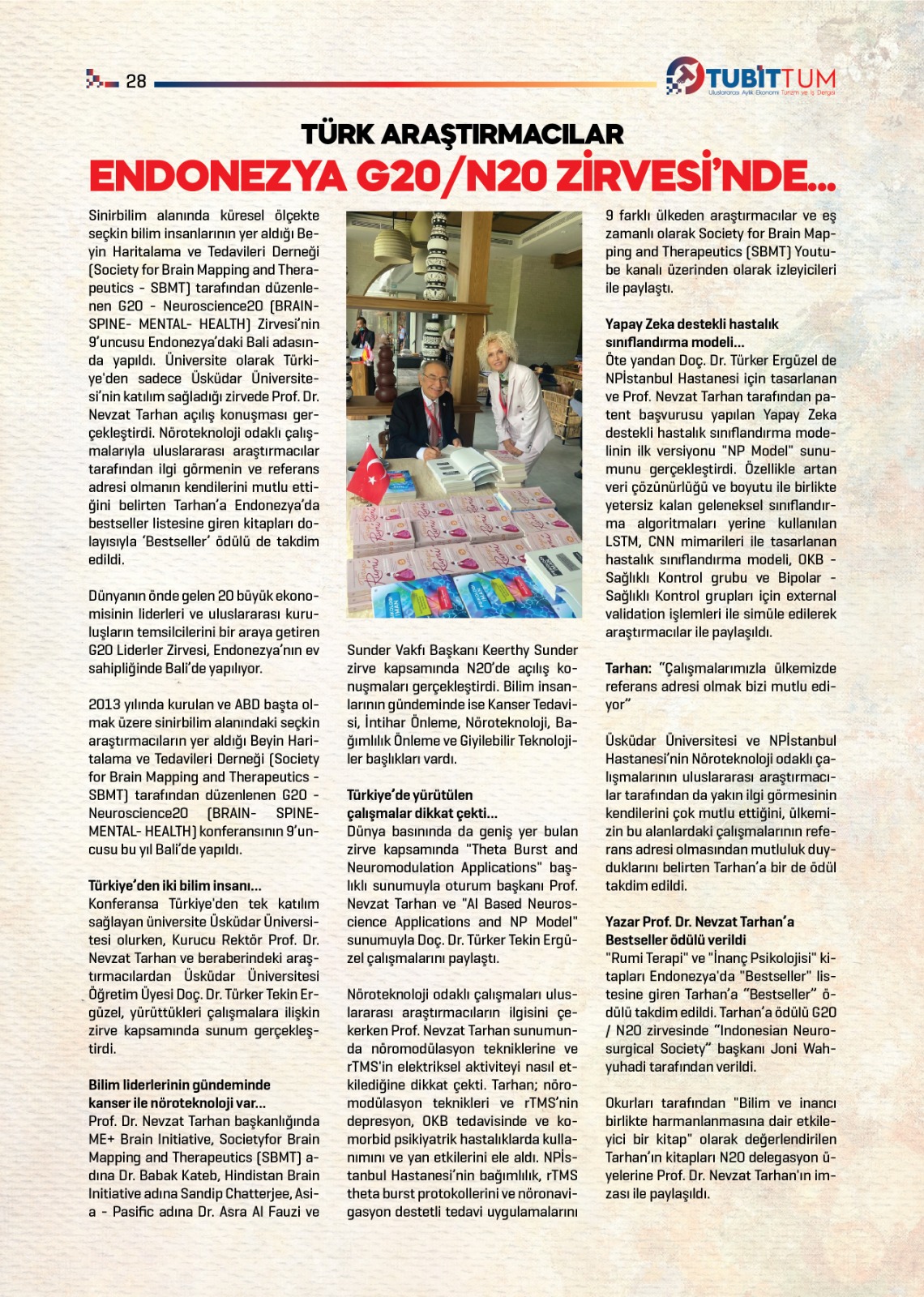 28

TUBITTUM
Uluslararası Aylık Ekonomi Turizm ve İş Dergisi

TÜRK ARAŞTIRMACILAR
ENDONEZYA G20/N20 ZİRVESİ'NDE...

Sinirbilim alanında küresel ölçekte seçkin bilim insanlarının yer aldığı Beyin Haritalama ve Tedavileri Derneği (Society for Brain Mapping and Therapeutics - SBMT) tarafından düzenlenen G20 - Neuroscience20 (BRAIN- SPINE- MENTAL- HEALTH) Zirvesi'nin 9'uncusu Endonezya'daki Bali adasında yapıldı. Üniversite olarak Türkiye'den sadece Üsküdar Üniversitesi'nin katılım sağladığı zirvede Prof. Dr. Nevzat Tarhan açılış konuşması gerçekleştirdi. Nöroteknoloji odaklı çalışmalarıyla uluslararası araştırmacılar tarafından ilgi görmenin ve referans adresi olmanın kendilerini mutlu ettiğini belirten Tarhan'a Endonezya'da bestseller listesine giren kitapları dolayısıyla 'Bestseller' ödülü de takdim edildi.

Dünyanın önde gelen 20 büyük ekonomisinin liderleri ve uluslararası kuruluşların temsilcilerini bir araya getiren G20 Liderler Zirvesi, Endonezya'nın ev sahipliğinde Bali'de yapılıyor.

2013 yılında kurulan ve ABD başta olmak üzere sinirbilim alanındaki seçkin araştırmacıların yer aldığı Beyin Haritalama ve Tedavileri Derneği (Society for Brain Mapping and Therapeutics - SBMT) tarafından düzenlenen G20 - Neuroscience20 (BRAIN- SPINE- MENTAL- HEALTH) konferansının 9'uncusu bu yıl Bali'de yapıldı.

Türkiye'den iki bilim insanı...
Konferansa Türkiye'den tek katılım sağlayan üniversite Üsküdar Üniversitesi olurken, Kurucu Rektör Prof. Dr. Nevzat Tarhan ve beraberindeki araştırmacılardan Üsküdar Üniversitesi Öğretim Üyesi Doç. Dr. Türker Tekin Ergüzel, yürüttükleri çalışmalara ilişkin zirve kapsamında sunum gerçekleştirdi.

Bilim liderlerinin gündeminde kanser ile nöroteknoloji var...
Prof. Dr. Nevzat Tarhan başkanlığında ME+ Brain Initiative, Societyfor Brain Mapping and Therapeutics (SBMT) adına Dr. Babak Kateb, Hindistan Brain Initiative adına Sandip Chatterjee, Asia - Pasific adına Dr. Asra Al Fauzi ve Sunder Vakfı Başkanı Keerthy Sunder zirve kapsamında N20'de açılış konuşmaları gerçekleştirdi. Bilim insanlarının gündeminde ise Kanser Tedavisi, İntihar Önleme, Nöroteknoloji, Bağımlılık Önleme ve Giyilebilir Teknolojiler başlıkları vardı.

Türkiye'de yürütülen çalışmalar dikkat çekti...
Dünya basınında da geniş yer bulan zirve kapsamında "Theta Burst and Neuromodulation Applications" başlıklı sunumuyla oturum başkanı Prof. Nevzat Tarhan ve "AI Based Neuroscience Applications and NP Model" sunumuyla Doç. Dr. Türker Tekin Ergüzel çalışmalarını paylaştı.

Nöroteknoloji odaklı çalışmaları uluslararası araştırmacıların ilgisini çekerken Prof. Nevzat Tarhan sunumunda nöromodülasyon tekniklerine ve rTMS'in elektriksel aktiviteyi nasıl etkilediğine dikkat çekti. Tarhan; nöromodülasyon teknikleri ve rTMS'nin depresyon, OKB tedavisinde ve komorbid psikiyatrik hastalıklarda kullanımını ve yan etkilerini ele aldı. NPİstanbul Hastanesi'nin bağımlılık, rTMS theta burst protokollerini ve nöronavigasyon destetli tedavi uygulamalarını 9 farklı ülkeden araştırmacılar ve eş zamanlı olarak Society for Brain Mapping and Therapeutics (SBMT) Youtube kanalı üzerinden olarak izleyicileri ile paylaştı.

Yapay Zeka destekli hastalık sınıflandırma modeli...
Öte yandan Doç. Dr. Türker Ergüzel de NPİstanbul Hastanesi için tasarlanan ve Prof. Nevzat Tarhan tarafından patent başvurusu yapılan Yapay Zeka destekli hastalık sınıflandırma modelinin ilk versiyonu "NP Model" sunumunu gerçekleştirdi. Özellikle artan veri çözünürlüğü ve boyutu ile birlikte yetersiz kalan geleneksel sınıflandırma algoritmaları yerine kullanılan LSTM, CNN mimarileri ile tasarlanan hastalık sınıflandırma modeli, OKB - Sağlıklı Kontrol grubu ve Bipolar - Sağlıklı Kontrol grupları için external validation işlemleri ile simüle edilerek araştırmacılar ile paylaşıldı.

Tarhan: "Çalışmalarımızla ülkemizde referans adresi olmak bizi mutlu ediyor"

Üsküdar Üniversitesi ve NPİstanbul Hastanesi'nin Nöroteknoloji odaklı çalışmalarının uluslararası araştırmacılar tarafından da yakın ilgi görmesinin kendilerini çok mutlu ettiğini, ülkemizin bu alanlardaki çalışmalarının referans adresi olmasından mutluluk duyduklarını belirten Tarhan'a bir de ödül takdim edildi.

Yazar Prof. Dr. Nevzat Tarhan'a Bestseller ödülü verildi
"Rumi Terapi" ve "İnanç Psikolojisi" kitapları Endonezya'da "Bestseller" listesine giren Tarhan'a "Bestseller" ödülü takdim edildi. Tarhan'a ödülü G20 / N20 zirvesinde "Indonesian Neurosurgical Society" başkanı Joni Wahyuhadi tarafından verildi.

Okurları tarafından "Bilim ve inancı birlikte harmanlanmasına dair etkileyici bir kitap" olarak değerlendirilen Tarhan'ın kitapları N20 delegasyon üyelerine Prof. Dr. Nevzat Tarhan'ın imzası ile paylaşıldı.